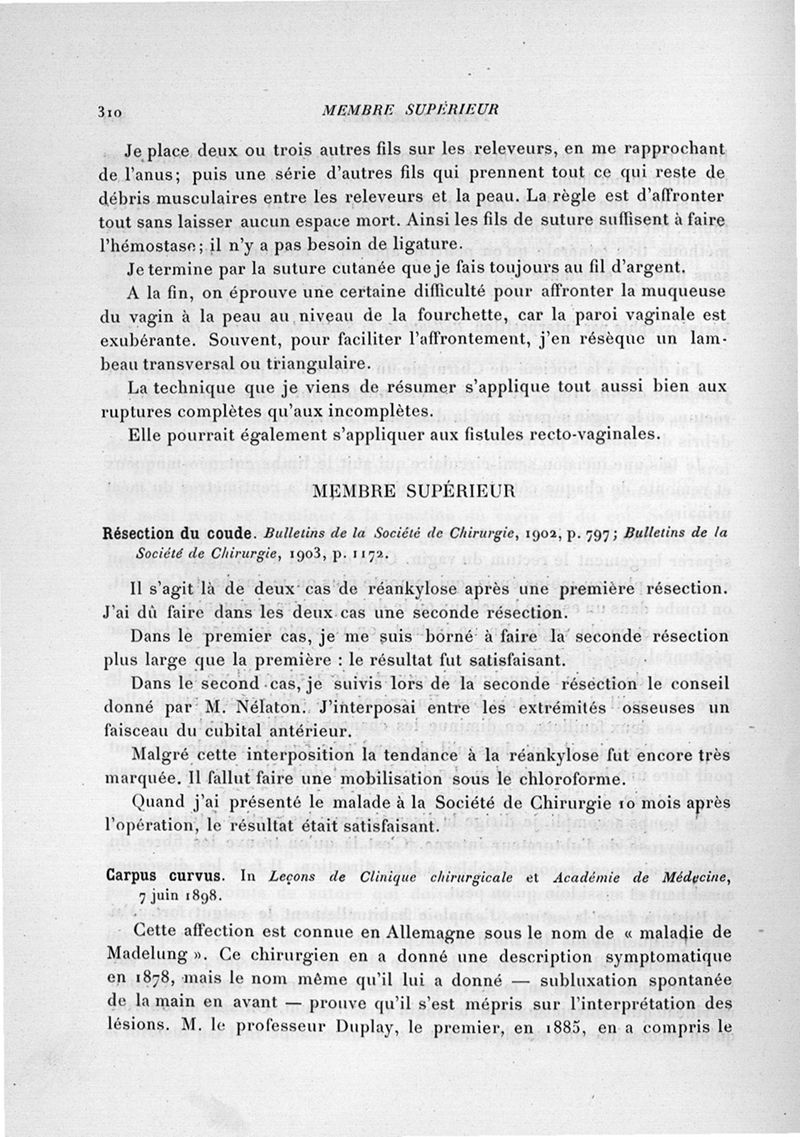 310 MEMBRE SUPÉRIEUR

Je place deux ou trois autres fils sur les releveurs, en me rapprochant de l'anus; puis une série d'autres fils qui prennent tout ce qui reste de débris musculaires entre les releveurs et la peau. La règle est d'affronter tout sans laisser aucun espace mort. Ainsi les fils de suture suffisent à faire l'hémostase; il n'y a pas besoin de ligature.

Je termine par la suture cutanée que je fais toujours au fil d'argent.

A la fin, on éprouve une certaine difficulté pour affronter la muqueuse du vagin à la peau au niveau de la fourchette, car la paroi vaginale est exubérante. Souvent, pour faciliter l'affrontement, j'en résèque un lambeau transversal ou triangulaire.

La technique que je viens de résumer s'applique tout aussi bien aux ruptures complètes qu'aux incomplètes.

Elle pourrait également s'appliquer aux fistules recto-vaginales.

MEMBRE SUPÉRIEUR

Résection du coude. Bulletins de la Société de Chirurgie, 1902, p. 797; Bulletins de la Société de Chirurgie, 1903, p. 1172.

Il s'agit là de deux cas de réankylose après une première résection. J'ai dû faire dans les deux cas une seconde résection.

Dans le premier cas, je me suis borné à faire la seconde résection plus large que la première : le résultat fut satisfaisant.

Dans le second cas, je suivis lors de la seconde résection le conseil donné par M. Nélaton. J'interposai entre les extrémités osseuses un faisceau du cubital antérieur.

Malgré cette interposition la tendance à la réankylose fut encore très marquée. Il fallut faire une mobilisation sous le chloroforme.

Quand j'ai présenté le malade à la Société de Chirurgie 10 mois après l'opération, le résultat était satisfaisant.

Carpus curvus. In Leçons de Clinique chirurgicale et Académie de Médecine, 7 juin 1898.

Cette affection est connue en Allemagne sous le nom de « maladie de Madelung ». Ce chirurgien en a donné une description symptomatique en 1878, mais le nom même qu'il lui a donné — subluxation spontanée de la main en avant — prouve qu'il s'est mépris sur l'interprétation des lésions. M. le professeur Duplay, le premier, en 1885, en a compris le